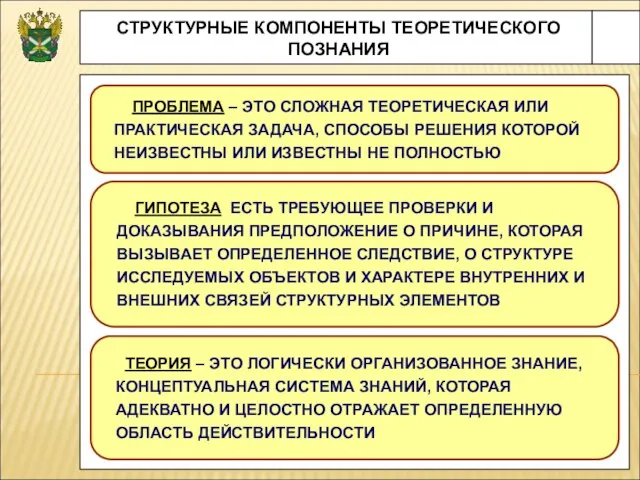 СТРУКТУРНЫЕ КОМПОНЕНТЫ ТЕОРЕТИЧЕСКОГО ПОЗНАНИЯ

ПРОБЛЕМА – ЭТО СЛОЖНАЯ ТЕОРЕТИЧЕСКАЯ ИЛИ ПРАКТИЧЕСКАЯ ЗАДАЧА, СПОСОБЫ РЕШЕНИЯ КОТОРОЙ НЕИЗВЕСТНЫ ИЛИ ИЗВЕСТНЫ НЕ ПОЛНОСТЬЮ

ГИПОТЕЗА ЕСТЬ ТРЕБУЮЩЕЕ ПРОВЕРКИ И ДОКАЗЫВАНИЯ ПРЕДПОЛОЖЕНИЕ О ПРИЧИНЕ, КОТОРАЯ ВЫЗЫВАЕТ ОПРЕДЕЛЕННОЕ СЛЕДСТВИЕ, О СТРУКТУРЕ ИССЛЕДУЕМЫХ ОБЪЕКТОВ И ХАРАКТЕРЕ ВНУТРЕННИХ И ВНЕШНИХ СВЯЗЕЙ СТРУКТУРНЫХ ЭЛЕМЕНТОВ

ТЕОРИЯ – ЭТО ЛОГИЧЕСКИ ОРГАНИЗОВАННОЕ ЗНАНИЕ, КОНЦЕПТУАЛЬНАЯ СИСТЕМА ЗНАНИЙ, КОТОРАЯ АДЕКВАТНО И ЦЕЛОСТНО ОТРАЖАЕТ ОПРЕДЕЛЕННУЮ ОБЛАСТЬ ДЕЙСТВИТЕЛЬНОСТИ